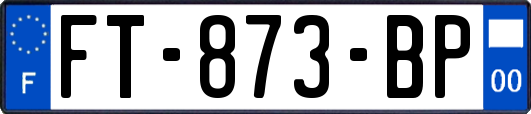 F

FT-873-BP

00